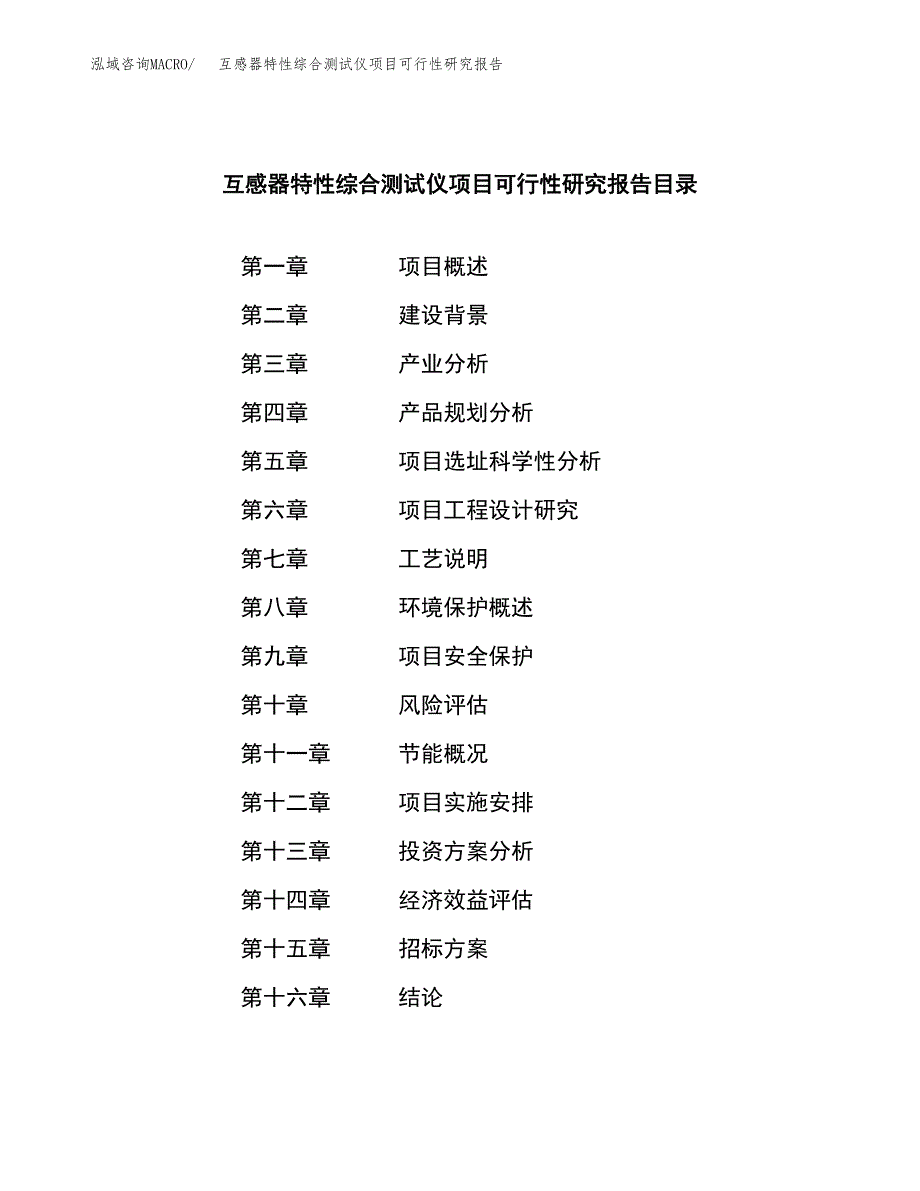 泓域咨询MACRO/　互感器特性综合测试仪项目可行性研究报告

互感器特性综合测试仪项目可行性研究报告目录

第一章　项目概述
第二章　建设背景
第三章　产业分析
第四章　产品规划分析
第五章　项目选址科学性分析
第六章　项目工程设计研究
第七章　工艺说明
第八章　环境保护概述
第九章　项目安全保护
第十章　风险评估
第十一章　节能概况
第十二章　项目实施安排
第十三章　投资方案分析
第十四章　经济效益评估
第十五章　招标方案
第十六章　结论